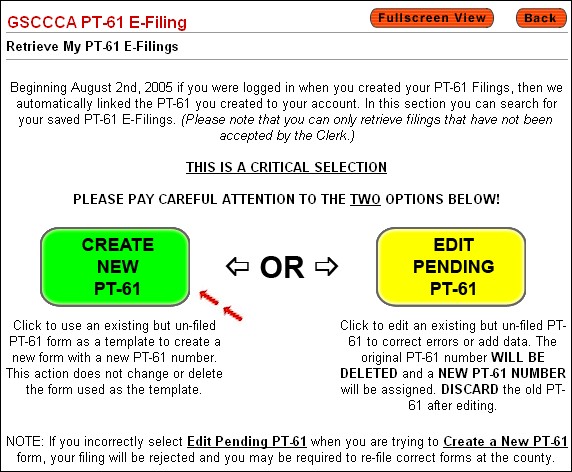 GSCCCA PT-61 E-Filing

Fullscreen View

Back

Retrieve My PT-61 E-Filings

Beginning August 2nd, 2005 if you were logged in when you created your PT-61 Filings, then we automatically linked the PT-61 you created to your account. In this section you can search for your saved PT-61 E-Filings. (Please note that you can only retrieve filings that have not been accepted by the Clerk.)

THIS IS A CRITICAL SELECTION

PLEASE PAY CAREFUL ATTENTION TO THE TWO OPTIONS BELOW!

CREATE NEW PT-61

⇦ OR ⇨

EDIT PENDING PT-61

Click to use an existing but un-filed PT-61 form as a template to create a new form with a new PT-61 number. This action does not change or delete the form used as the template.

Click to edit an existing but un-filed PT-61 to correct errors or add data. The original PT-61 number WILL BE DELETED and a NEW PT-61 NUMBER will be assigned. DISCARD the old PT-61 after editing.

NOTE: If you incorrectly select Edit Pending PT-61 when you are trying to Create a New PT-61 form, your filing will be rejected and you may be required to re-file correct forms at the county.